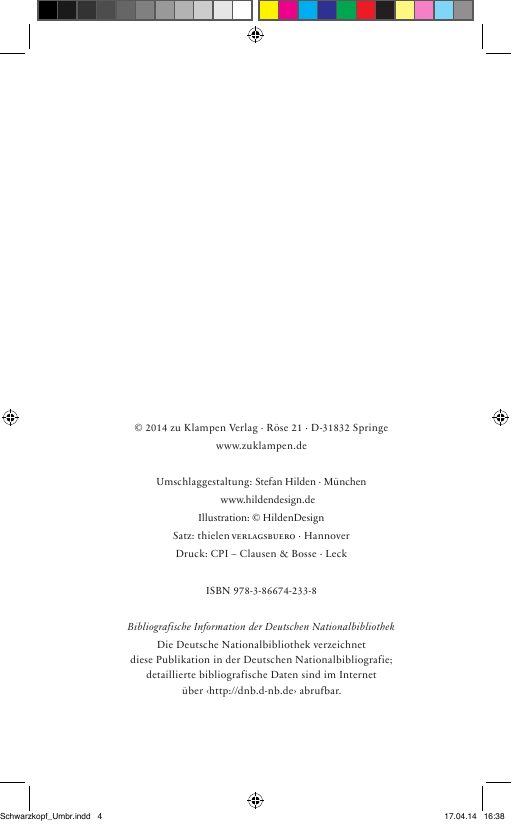 © 2014 zu Klampen Verlag · Röse 21 · D-31832 Springe
www.zuklampen.de

Umschlaggestaltung: Stefan Hilden · München
www.hildendesign.de
Illustration: © HildenDesign
Satz: thielen VERLAGSBUERO · Hannover
Druck: CPI – Clausen & Bosse · Leck

ISBN 978-3-86674-233-8

Bibliografische Information der Deutschen Nationalbibliothek
Die Deutsche Nationalbibliothek verzeichnet diese Publikation in der Deutschen Nationalbibliografie; detaillierte bibliografische Daten sind im Internet über ‹http://dnb.d-nb.de› abrufbar.

Schwarzkopf_Umbr.indd 4

17.04.14 16:38